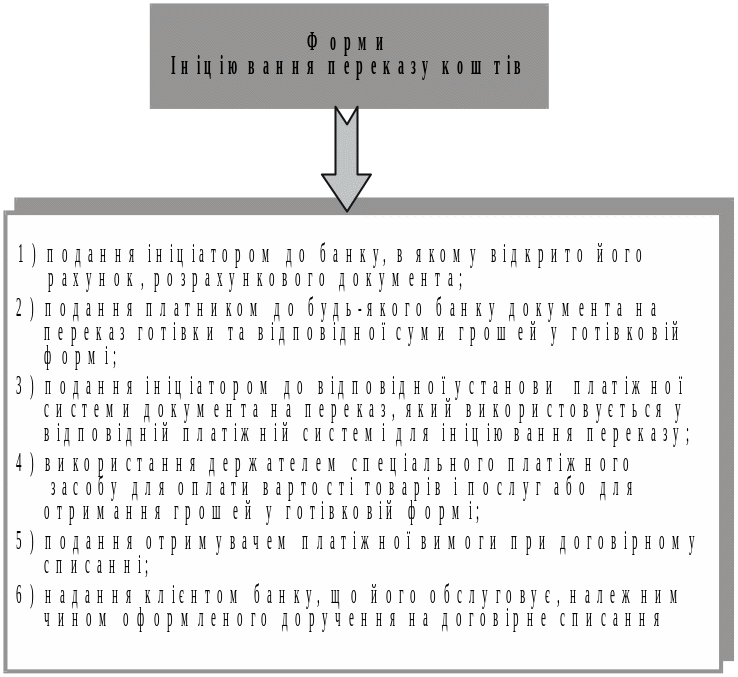 Форми
Ініціювання переказу коштів

1) подання ініціатором до банку, в якому відкрито його рахунок, розрахункового документа;

2) подання платником до будь-якого банку документа на переказ готівки та відповідної суми грошей у готівковій формі;

3) подання ініціатором до відповідної установи платіжної системи документа на переказ, який використовується у відповідній платіжній системі для ініціювання переказу;

4) використання держателем спеціального платіжного засобу для оплати вартості товарів і послуг або для отримання грошей у готівковій формі;

5) подання отримувачем платіжної вимоги при договірному списанні;

6) надання клієнтом банку, що його обслуговує, належним чином оформленого доручення на договірне списання